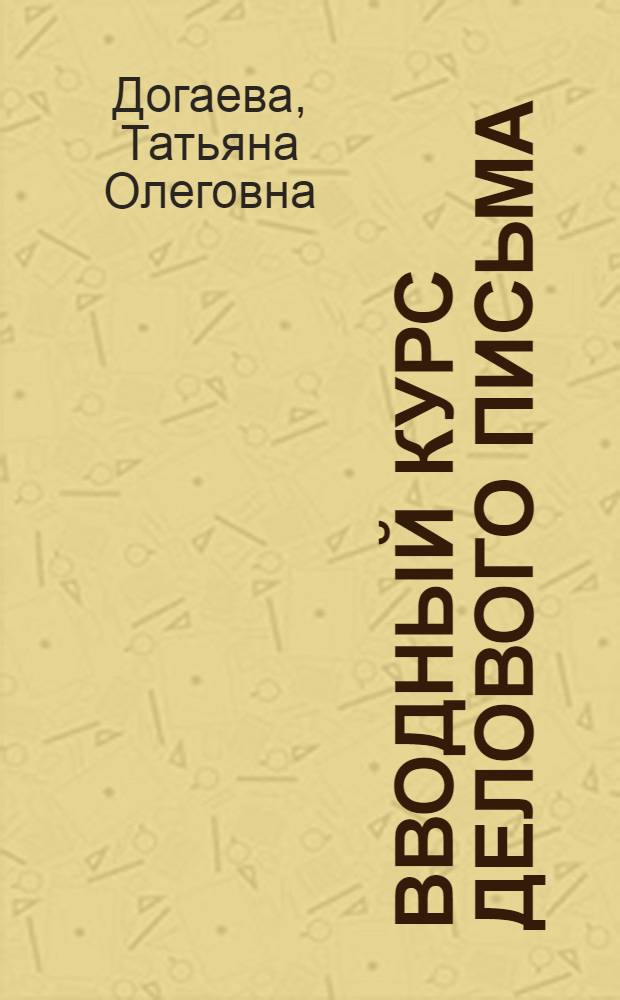 Догаева, Татьяна Олеговна

ВВОДНЫЙ КУРС ДЕЛОВОГО ПИСЬМА